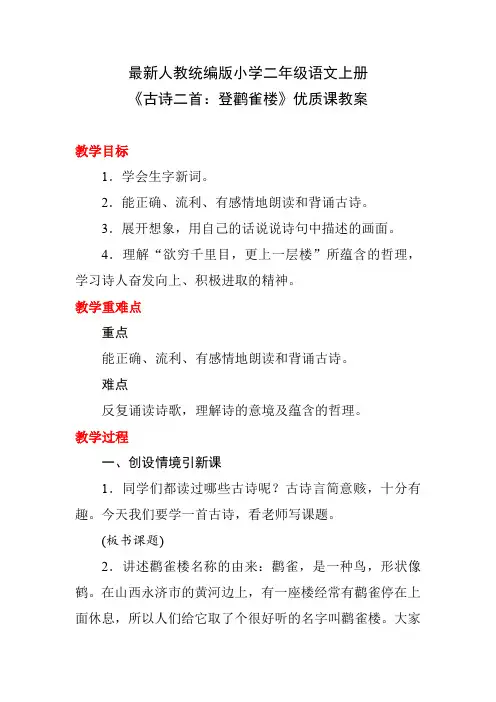 最新人教统编版小学二年级语文上册
《古诗二首：登鹳雀楼》优质课教案

教学目标

1．学会生字新词。

2．能正确、流利、有感情地朗读和背诵古诗。

3．展开想象，用自己的话说说诗句中描述的画面。

4．理解“欲穷千里目，更上一层楼”所蕴含的哲理，学习诗人奋发向上、积极进取的精神。

教学重难点

重点

能正确、流利、有感情地朗读和背诵古诗。

难点

反复诵读诗歌，理解诗的意境及蕴含的哲理。

教学过程

一、创设情境引新课

1．同学们都读过哪些古诗呢？古诗言简意赅，十分有趣。今天我们要学一首古诗，看老师写课题。

(板书课题)

2．讲述鹳雀楼名称的由来：鹳雀，是一种鸟，形状像鹤。在山西永济市的黄河边上，有一座楼经常有鹳雀停在上面休息，所以人们给它取了个很好听的名字叫鹳雀楼。大家